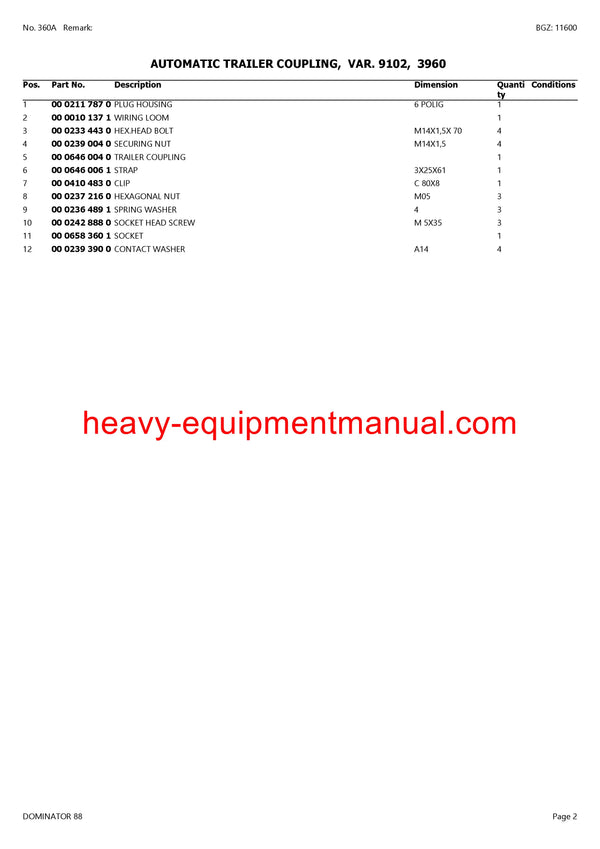 No. 360A Remark:

BGZ: 11600

AUTOMATIC TRAILER COUPLING, VAR. 9102, 3960

| Pos. | Part No. | Description | Dimension | Quantity | Conditions |
|---|---|---|---|---|---|
| 1 | 00 0211 787 0 | PLUG HOUSING | 6 POLIG | 1 | |
| 2 | 00 0010 137 1 | WIRING LOOM | | 1 | |
| 3 | 00 0233 443 0 | HEX.HEAD BOLT | M14X1,5X 70 | 4 | |
| 4 | 00 0239 004 0 | SECURING NUT | M14X1,5 | 4 | |
| 5 | 00 0646 004 0 | TRAILER COUPLING | | 1 | |
| 6 | 00 0646 006 1 | STRAP | 3X25X61 | 1 | |
| 7 | 00 0410 483 0 | CLIP | C 80X8 | 1 | |
| 8 | 00 0237 216 0 | HEXAGONAL NUT | M05 | 3 | |
| 9 | 00 0236 489 1 | SPRING WASHER | 4 | 3 | |
| 10 | 00 0242 888 0 | SOCKET HEAD SCREW | M 5X35 | 3 | |
| 11 | 00 0658 360 1 | SOCKET | | 1 | |
| 12 | 00 0239 390 0 | CONTACT WASHER | A14 | 4 | |

heavy-equipmentmanual.com

DOMINATOR 88

Page 2